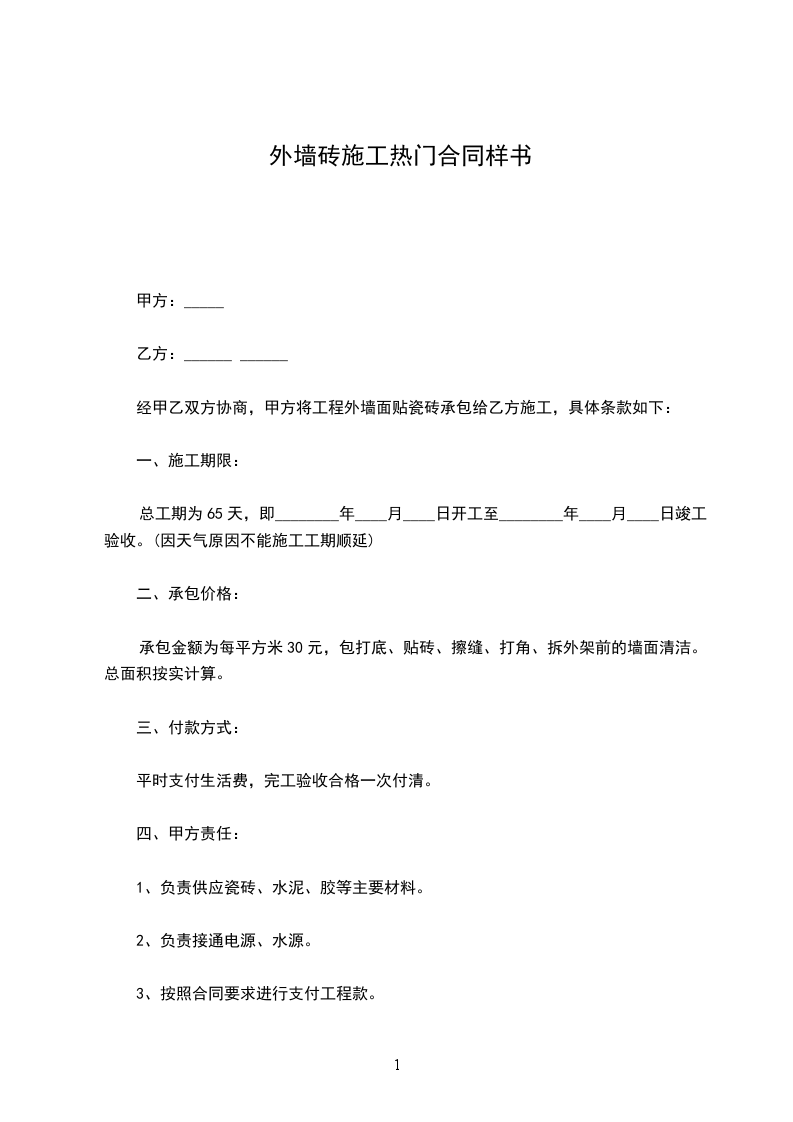 外墙砖施工热门合同样书

甲方：_____

乙方：______ ______

经甲乙双方协商，甲方将工程外墙面贴瓷砖承包给乙方施工，具体条款如下：

一、施工期限：

总工期为 65 天，即________年____月____日开工至________年____月____日竣工验收。(因天气原因不能施工工期顺延)

二、承包价格：

承包金额为每平方米 30 元，包打底、贴砖、擦缝、打角、拆外架前的墙面清洁。总面积按实计算。

三、付款方式：

平时支付生活费，完工验收合格一次付清。

四、甲方责任：

1、负责供应瓷砖、水泥、胶等主要材料。

2、负责接通电源、水源。

3、按照合同要求进行支付工程款。

1